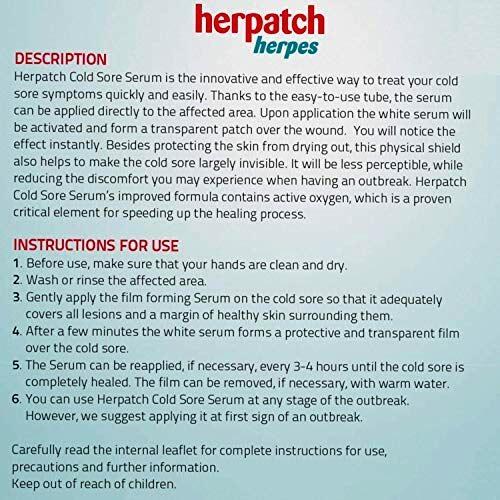 herpatch
herpes

DESCRIPTION
Herpatch Cold Sore Serum is the innovative and effective way to treat your cold sore symptoms quickly and easily. Thanks to the easy-to-use tube, the serum can be applied directly to the affected area. Upon application the white serum will be activated and form a transparent patch over the wound. You will notice the effect instantly. Besides protecting the skin from drying out, this physical shield also helps to make the cold sore largely invisible. It will be less perceptible, while reducing the discomfort you may experience when having an outbreak. Herpatch Cold Sore Serum's improved formula contains active oxygen, which is a proven critical element for speeding up the healing process.

INSTRUCTIONS FOR USE
1. Before use, make sure that your hands are clean and dry.
2. Wash or rinse the affected area.
3. Gently apply the film forming Serum on the cold sore so that it adequately covers all lesions and a margin of healthy skin surrounding them.
4. After a few minutes the white serum forms a protective and transparent film over the cold sore.
5. The Serum can be reapplied, if necessary, every 3-4 hours until the cold sore is completely healed. The film can be removed, if necessary, with warm water.
6. You can use Herpatch Cold Sore Serum at any stage of the outbreak. However, we suggest applying it at first sign of an outbreak.

Carefully read the internal leaflet for complete instructions for use, precautions and further information.
Keep out of reach of children.